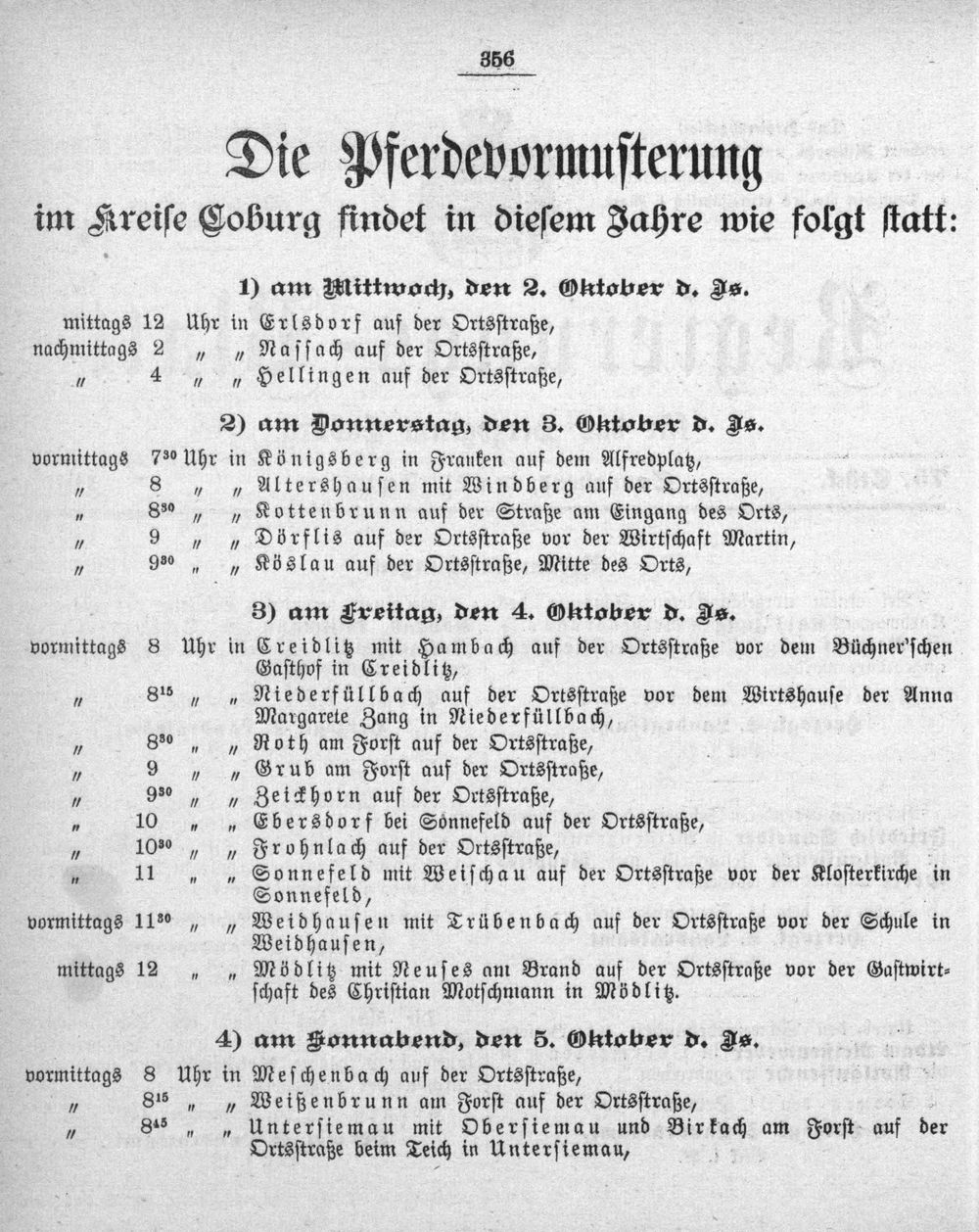 356

Die Pferdevormusterung

im Kreise Coburg findet in diesem Jahre wie folgt statt:

1) am Mittwoch, den 2. Oktober d. Js.

mittags 12 Uhr in Erlsdorf auf der Ortsstraße,
nachmittags 2 " " Nassach auf der Ortsstraße,
" 4 " " Hellingen auf der Ortsstraße,

2) am Donnerstag, den 3. Oktober d. Js.

vormittags $7^{30}$ Uhr in Königsberg in Franken auf dem Alfredplatz,
" 8 " " Altershausen mit Windberg auf der Ortsstraße,
" $8^{30}$ " " Kottenbrunn auf der Straße am Eingang des Orts,
" 9 " " Dörflis auf der Ortsstraße vor der Wirtschaft Martin,
" $9^{30}$ " " Köslau auf der Ortsstraße, Mitte des Orts,

3) am Freitag, den 4. Oktober d. Js.

vormittags 8 Uhr in Creidlitz mit Hambach auf der Ortsstraße vor dem Büchner'schen Gasthof in Creidlitz,
" $8^{15}$ " " Niederfüllbach auf der Ortsstraße vor dem Wirtshause der Anna Margarete Zang in Niederfüllbach,
" $8^{30}$ " " Roth am Forst auf der Ortsstraße,
" 9 " " Grub am Forst auf der Ortsstraße,
" $9^{30}$ " " Zeickhorn auf der Ortsstraße,
" 10 " " Ebersdorf bei Sonnefeld auf der Ortsstraße,
" $10^{30}$ " " Frohnlach auf der Ortsstraße,
" 11 " " Sonnefeld mit Weischau auf der Ortsstraße vor der Klosterkirche in Sonnefeld,
vormittags $11^{30}$ " " Weidhausen mit Trübenbach auf der Ortsstraße vor der Schule in Weidhausen,
mittags 12 " " Mödlitz mit Neuses am Brand auf der Ortsstraße vor der Gastwirtschaft des Christian Motschmann in Mödlitz.

4) am Sonnabend, den 5. Oktober d. Js.

vormittags 8 Uhr in Meschenbach auf der Ortsstraße,
" $8^{15}$ " " Weißenbrunn am Forst auf der Ortsstraße,
" $8^{45}$ " " Untersiemau mit Obersiemau und Birkach am Forst auf der Ortsstraße beim Teich in Untersiemau,